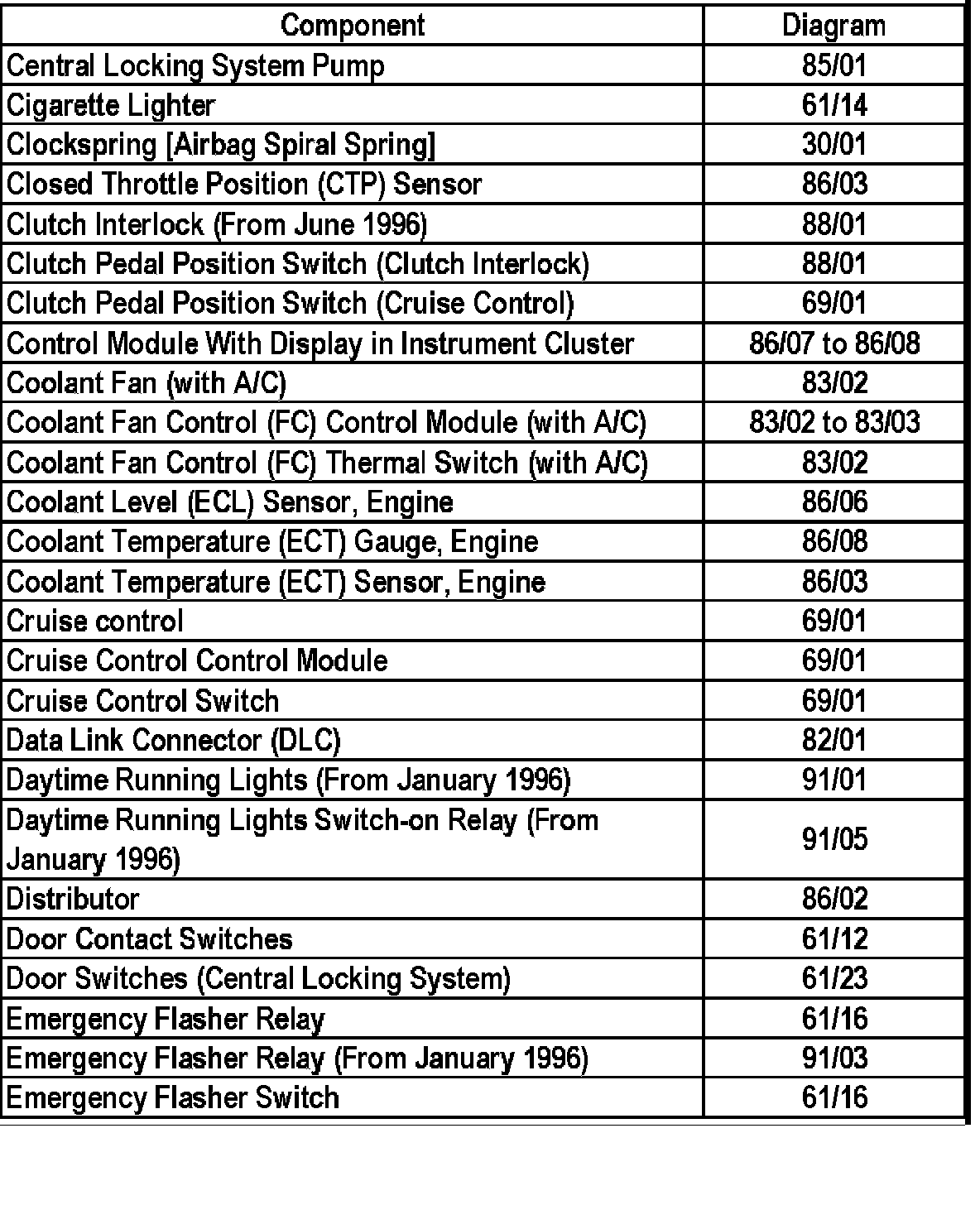 | Component | Diagram |
|---|---|
| Central Locking System Pump | 85/01 |
| Cigarette Lighter | 61/14 |
| Clockspring [Airbag Spiral Spring] | 30/01 |
| Closed Throttle Position (CTP) Sensor | 86/03 |
| Clutch Interlock (From June 1996) | 88/01 |
| Clutch Pedal Position Switch (Clutch Interlock) | 88/01 |
| Clutch Pedal Position Switch (Cruise Control) | 69/01 |
| Control Module With Display in Instrument Cluster | 86/07 to 86/08 |
| Coolant Fan (with A/C) | 83/02 |
| Coolant Fan Control (FC) Control Module (with A/C) | 83/02 to 83/03 |
| Coolant Fan Control (FC) Thermal Switch (with A/C) | 83/02 |
| Coolant Level (ECL) Sensor, Engine | 86/06 |
| Coolant Temperature (ECT) Gauge, Engine | 86/08 |
| Coolant Temperature (ECT) Sensor, Engine | 86/03 |
| Cruise control | 69/01 |
| Cruise Control Control Module | 69/01 |
| Cruise Control Switch | 69/01 |
| Data Link Connector (DLC) | 82/01 |
| Daytime Running Lights (From January 1996) | 91/01 |
| Daytime Running Lights Switch-on Relay (From January 1996) | 91/05 |
| Distributor | 86/02 |
| Door Contact Switches | 61/12 |
| Door Switches (Central Locking System) | 61/23 |
| Emergency Flasher Relay | 61/16 |
| Emergency Flasher Relay (From January 1996) | 91/03 |
| Emergency Flasher Switch | 61/16 |